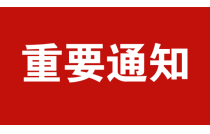 重要通知